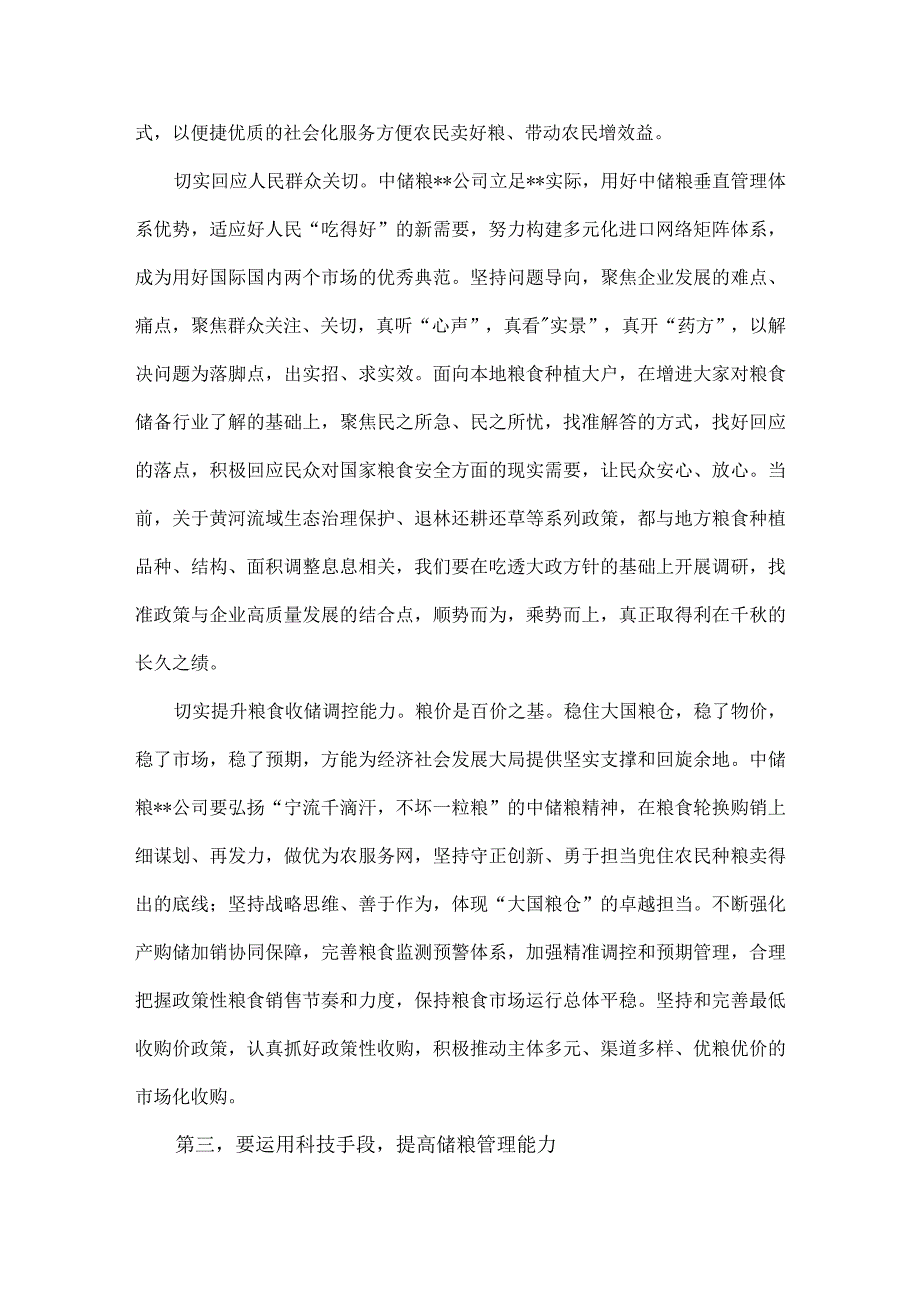 式，以便捷优质的社会化服务方便农民卖好粮、带动农民增效益。

切实回应人民群众关切。中储粮**公司立足**实际，用好中储粮垂直管理体系优势，适应好人民“吃得好”的新需要，努力构建多元化进口网络矩阵体系，成为用好国际国内两个市场的优秀典范。坚持问题导向，聚焦企业发展的难点、痛点，聚焦群众关注、关切，真听“心声”，真看"实景”，真开“药方”，以解决问题为落脚点，出实招、求实效。面向本地粮食种植大户，在增进大家对粮食储备行业了解的基础上，聚焦民之所急、民之所忧，找准解答的方式，找好回应的落点，积极回应民众对国家粮食安全方面的现实需要，让民众安心、放心。当前，关于黄河流域生态治理保护、退林还耕还草等系列政策，都与地方粮食种植品种、结构、面积调整息息相关，我们要在吃透大政方针的基础上开展调研，找准政策与企业高质量发展的结合点，顺势而为，乘势而上，真正取得利在千秋的长久之绩。

切实提升粮食收储调控能力。粮价是百价之基。稳住大国粮仓，稳了物价，稳了市场，稳了预期，方能为经济社会发展大局提供坚实支撑和回旋余地。中储粮**公司要弘扬“宁流千滴汗，不坏一粒粮”的中储粮精神，在粮食轮换购销上细谋划、再发力，做优为农服务网，坚持守正创新、勇于担当兜住农民种粮卖得出的底线；坚持战略思维、善于作为，体现“大国粮仓”的卓越担当。不断强化产购储加销协同保障，完善粮食监测预警体系，加强精准调控和预期管理，合理把握政策性粮食销售节奏和力度，保持粮食市场运行总体平稳。坚持和完善最低收购价政策，认真抓好政策性收购，积极推动主体多元、渠道多样、优粮优价的市场化收购。

第三，要运用科技手段，提高储粮管理能力